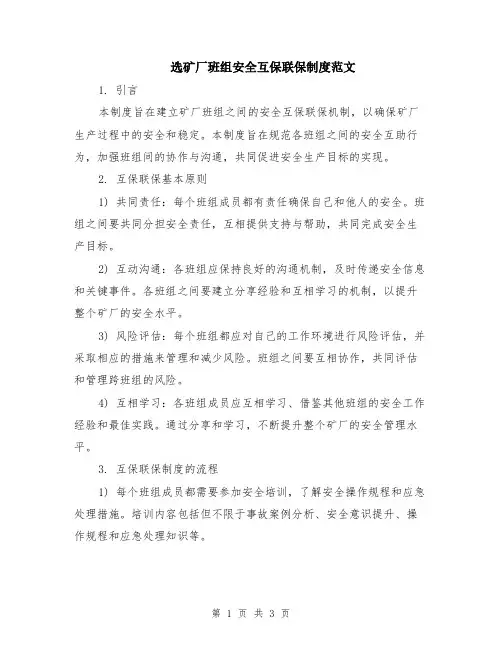 选矿厂班组安全互保联保制度范文

1. 引言

本制度旨在建立矿厂班组之间的安全互保联保机制，以确保矿厂生产过程中的安全和稳定。本制度旨在规范各班组之间的安全互助行为，加强班组间的协作与沟通，共同促进安全生产目标的实现。

2. 互保联保基本原则

1) 共同责任：每个班组成员都有责任确保自己和他人的安全。班组之间要共同分担安全责任，互相提供支持与帮助，共同完成安全生产目标。

2) 互动沟通：各班组应保持良好的沟通机制，及时传递安全信息和关键事件。各班组之间要建立分享经验和互相学习的机制，以提升整个矿厂的安全水平。

3) 风险评估：每个班组都应对自己的工作环境进行风险评估，并采取相应的措施来管理和减少风险。班组之间要互相协作，共同评估和管理跨班组的风险。

4) 互相学习：各班组成员应互相学习、借鉴其他班组的安全工作经验和最佳实践。通过分享和学习，不断提升整个矿厂的安全管理水平。

3. 互保联保制度的流程

1) 每个班组成员都需要参加安全培训，了解安全操作规程和应急处理措施。培训内容包括但不限于事故案例分析、安全意识提升、操作规程和应急处理知识等。

第 1 页 共 3 页